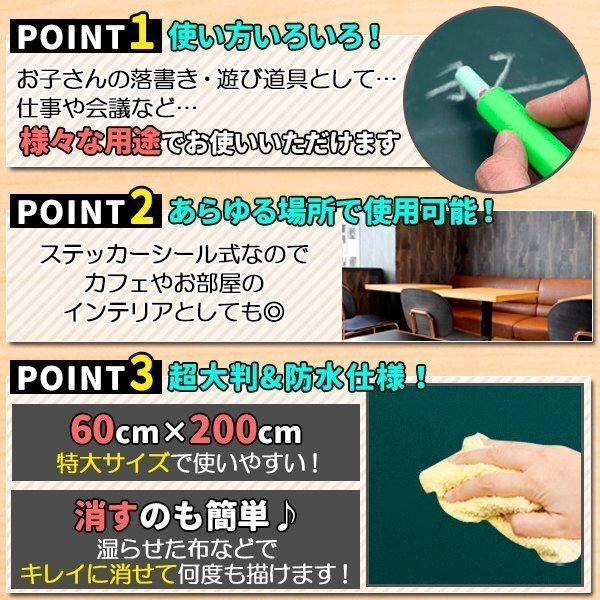 POINT 1 使い方いろいろ！

お子さんの落書き・遊び道具として…
仕事や会議など…
様々な用途でお使いいただけます

POINT 2 あらゆる場所で使用可能！

ステッカーシール式なので
カフェやお部屋の
インテリアとしても◎

POINT 3 超大判&防水仕様！

60cm×200cm
特大サイズで使いやすい！

消すのも簡単♪
湿らせた布などで
キレイに消せて何度も描けます！